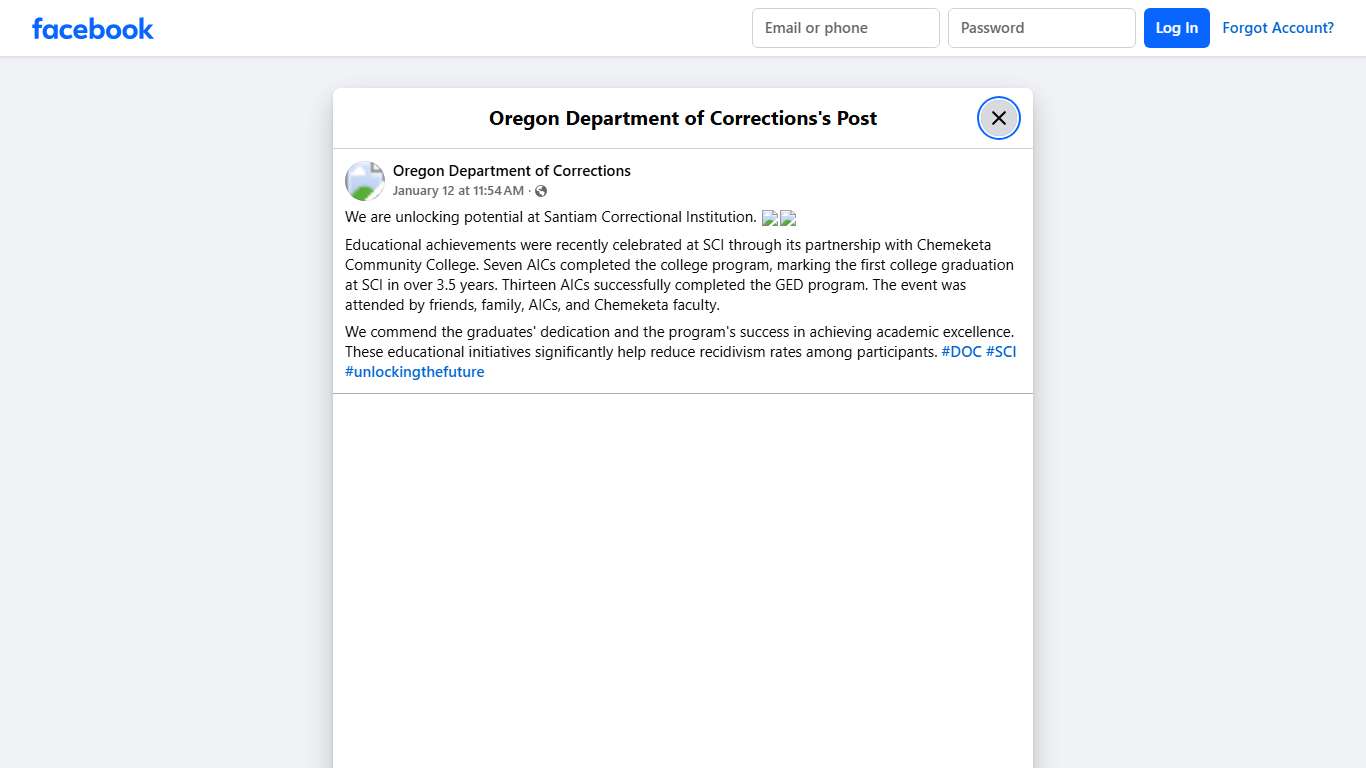 facebook

Email or phone

Password

Log In

Forgot Account?

Oregon Department of Corrections's Post

Oregon Department of Corrections
January 12 at 11:54 AM ·

We are unlocking potential at Santiam Correctional Institution.

Educational achievements were recently celebrated at SCI through its partnership with Chemeketa Community College. Seven AICs completed the college program, marking the first college graduation at SCI in over 3.5 years. Thirteen AICs successfully completed the GED program. The event was attended by friends, family, AICs, and Chemeketa faculty.

We commend the graduates' dedication and the program's success in achieving academic excellence. These educational initiatives significantly help reduce recidivism rates among participants. #DOC #SCI #unlockingthefuture